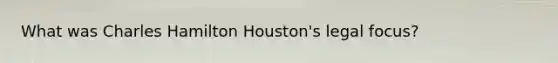 What was Charles Hamilton Houston's legal focus?